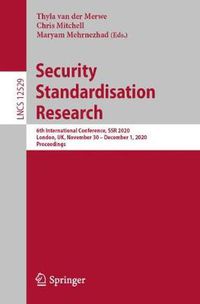 Thyla van der Merwe
Chris Mitchell
Maryam Mehrnezhad (Eds.)

LNCS 12529

Security Standardisation Research

6th International Conference, SSR 2020
London, UK, November 30 – December 1, 2020
Proceedings

Springer